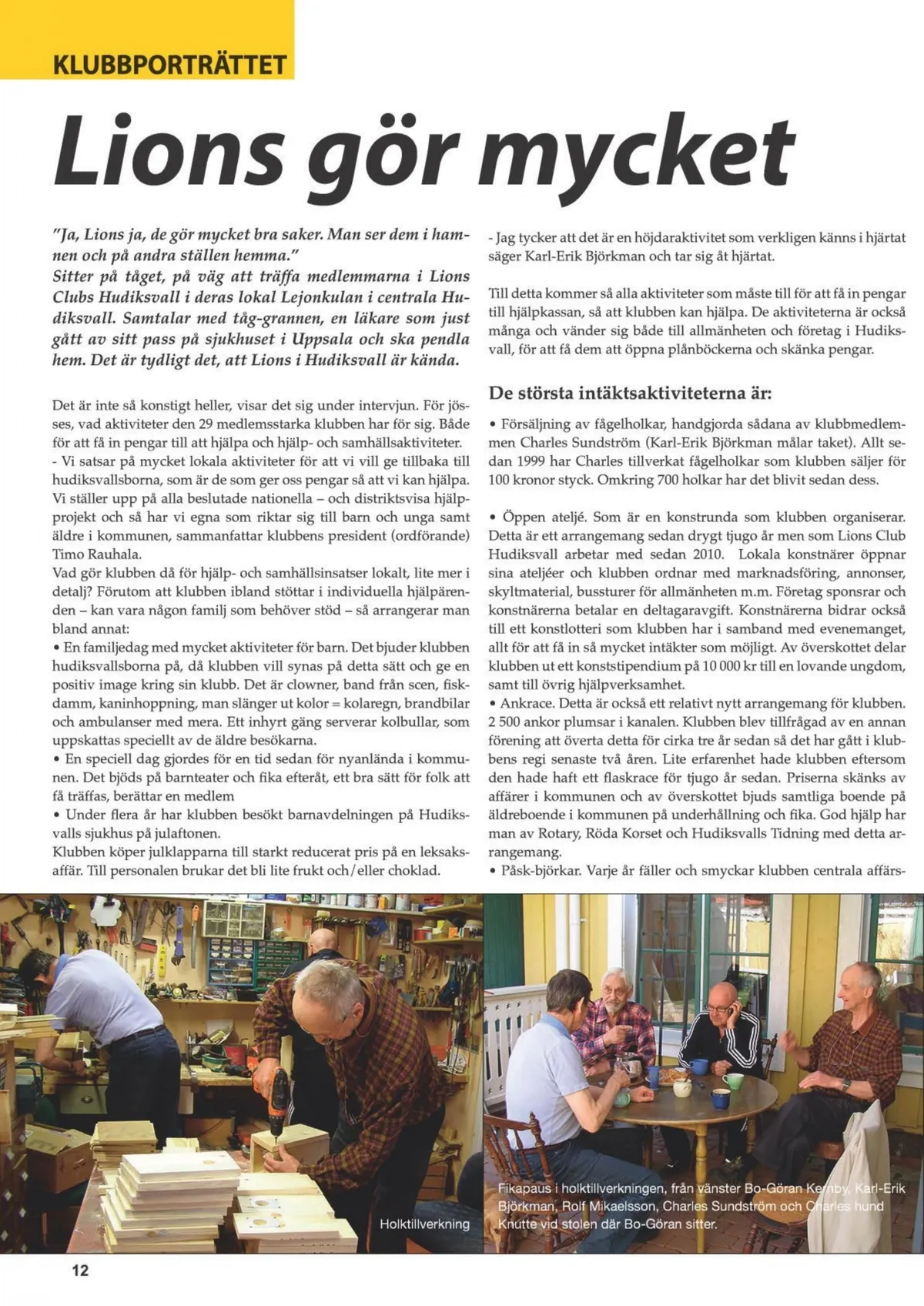 KLUBBPORTRÄTTET

Lions gör mycket

"Ja, Lions ja, de gör mycket bra saker. Man ser dem i hamnen och på andra ställen hemma."
Sitter på tåget, på väg att träffa medlemmarna i Lions Clubs Hudiksvall i deras lokal Lejonkulan i centrala Hudiksvall. Samtalar med tåg-grannen, en läkare som just gått av sitt pass på sjukhuset i Uppsala och ska pendla hem. Det är tydligt det, att Lions i Hudiksvall är kända.

Det är inte så konstigt heller, visar det sig under intervjun. För jösses, vad aktiviteter den 29 medlemsstarka klubben har för sig. Både för att få in pengar till att hjälpa och hjälp- och samhällsaktiviteter.
- Vi satsar på mycket lokala aktiviteter för att vi vill ge tillbaka till hudiksvallsborna, som är de som ger oss pengar så att vi kan hjälpa. Vi ställer upp på alla beslutade nationella – och distriktsvisa hjälpprojekt och så har vi egna som riktar sig till barn och unga samt äldre i kommunen, sammanfattar klubbens president (ordförande) Timo Rauhala.
Vad gör klubben då för hjälp- och samhällsinsatser lokalt, lite mer i detalj? Förutom att klubben ibland stöttar i individuella hjälpärenden – kan vara någon familj som behöver stöd – så arrangerar man bland annat:
• En familjedag med mycket aktiviteter för barn. Det bjuder klubben hudiksvallsborna på, då klubben vill synas på detta sätt och ge en positiv image kring sin klubb. Det är clowner, band från scen, fiskdamm, kaninhoppning, man slänger ut kolor = kolaregn, brandbilar och ambulanser med mera. Ett inhyrt gäng serverar kolbullar, som uppskattas speciellt av de äldre besökarna.
• En speciell dag gjordes för en tid sedan för nyanlända i kommunen. Det bjöds på barnteater och fika efteråt, ett bra sätt för folk att få träffas, berättar en medlem
• Under flera år har klubben besökt barnavdelningen på Hudiksvalls sjukhus på julaftonen.
Klubben köper julklapparna till starkt reducerat pris på en leksaksaffär. Till personalen brukar det bli lite frukt och/eller choklad.

- Jag tycker att det är en höjdaraktivitet som verkligen känns i hjärtat säger Karl-Erik Björkman och tar sig åt hjärtat.

Till detta kommer så alla aktiviteter som måste till för att få in pengar till hjälpkassan, så att klubben kan hjälpa. De aktiviteterna är också många och vänder sig både till allmänheten och företag i Hudiksvall, för att få dem att öppna plånböckerna och skänka pengar.

De största intäktsaktiviteterna är:

• Försäljning av fågelholkar, handgjorda sådana av klubbmedlemmen Charles Sundström (Karl-Erik Björkman målar taket). Allt sedan 1999 har Charles tillverkat fågelholkar som klubben säljer för 100 kronor styck. Omkring 700 holkar har det blivit sedan dess.

• Öppen ateljé. Som är en konstrunda som klubben organiserar. Detta är ett arrangemang sedan drygt tjugo år men som Lions Club Hudiksvall arbetar med sedan 2010. Lokala konstnärer öppnar sina ateljéer och klubben ordnar med marknadsföring, annonser, skyltmaterial, bussturer för allmänheten m.m. Företag sponsrar och konstnärerna betalar en deltagaravgift. Konstnärerna bidrar också till ett konstlotteri som klubben har i samband med evenemanget, allt för att få in så mycket intäkter som möjligt. Av överskottet delar klubben ut ett konststipendium på 10 000 kr till en lovande ungdom, samt till övrig hjälpverksamhet.
• Ankrace. Detta är också ett relativt nytt arrangemang för klubben. 2 500 ankor plumsar i kanalen. Klubben blev tillfrågad av en annan förening att överta detta för cirka tre år sedan så det har gått i klubbens regi senaste två åren. Lite erfarenhet hade klubben eftersom den hade haft ett flaskrace för tjugo år sedan. Priserna skänks av affärer i kommunen och av överskottet bjuds samtliga boende på äldreboende i kommunen på underhållning och fika. God hjälp har man av Rotary, Röda Korset och Hudiksvalls Tidning med detta arrangemang.
• Påsk-björkar. Varje år fäller och smyckar klubben centrala affärs-

Holktillverkning

Fikapaus i holktillverkningen, från vänster Bo-Göran Kernby, Karl-Erik Björkman, Rolf Mikaelsson, Charles Sundström och Charles hund Knutte vid stolen där Bo-Göran sitter.

12